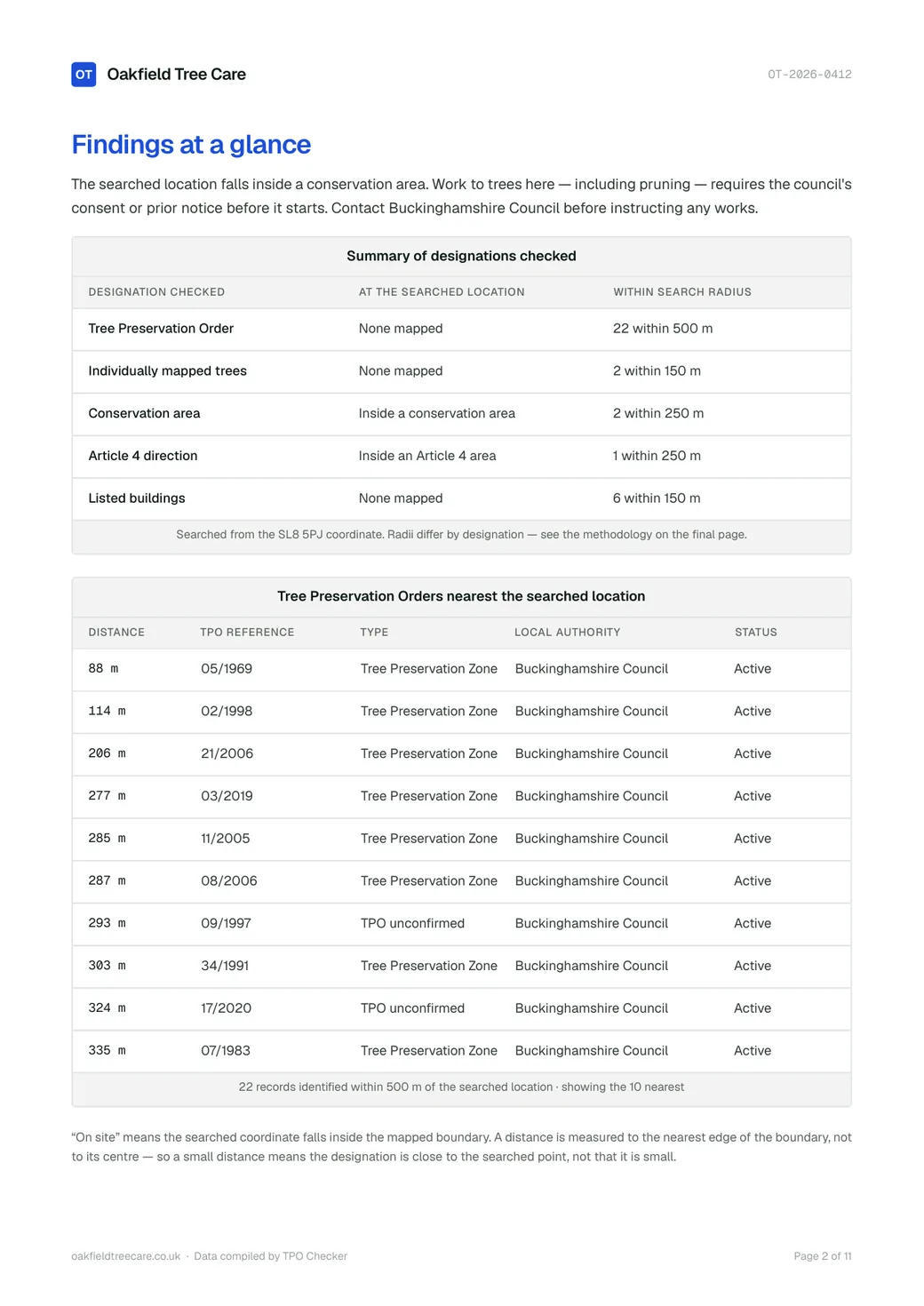 OT Oakfield Tree Care

OT-2026-0412

Findings at a glance

The searched location falls inside a conservation area. Work to trees here — including pruning — requires the council's consent or prior notice before it starts. Contact Buckinghamshire Council before instructing any works.

Summary of designations checked

| DESIGNATION CHECKED | AT THE SEARCHED LOCATION | WITHIN SEARCH RADIUS |
|---|---|---|
| Tree Preservation Order | None mapped | 22 within 500 m |
| Individually mapped trees | None mapped | 2 within 150 m |
| Conservation area | Inside a conservation area | 2 within 250 m |
| Article 4 direction | Inside an Article 4 area | 1 within 250 m |
| Listed buildings | None mapped | 6 within 150 m |

Searched from the SL8 5PJ coordinate. Radii differ by designation — see the methodology on the final page.

Tree Preservation Orders nearest the searched location

| DISTANCE | TPO REFERENCE | TYPE | LOCAL AUTHORITY | STATUS |
|---|---|---|---|---|
| 88 m | 05/1969 | Tree Preservation Zone | Buckinghamshire Council | Active |
| 114 m | 02/1998 | Tree Preservation Zone | Buckinghamshire Council | Active |
| 206 m | 21/2006 | Tree Preservation Zone | Buckinghamshire Council | Active |
| 277 m | 03/2019 | Tree Preservation Zone | Buckinghamshire Council | Active |
| 285 m | 11/2005 | Tree Preservation Zone | Buckinghamshire Council | Active |
| 287 m | 08/2006 | Tree Preservation Zone | Buckinghamshire Council | Active |
| 293 m | 09/1997 | TPO unconfirmed | Buckinghamshire Council | Active |
| 303 m | 34/1991 | Tree Preservation Zone | Buckinghamshire Council | Active |
| 324 m | 17/2020 | TPO unconfirmed | Buckinghamshire Council | Active |
| 335 m | 07/1983 | Tree Preservation Zone | Buckinghamshire Council | Active |

22 records identified within 500 m of the searched location · showing the 10 nearest

"On site" means the searched coordinate falls inside the mapped boundary. A distance is measured to the nearest edge of the boundary, not to its centre — so a small distance means the designation is close to the searched point, not that it is small.

oakfieldtreecare.co.uk · Data compiled by TPO Checker

Page 2 of 11